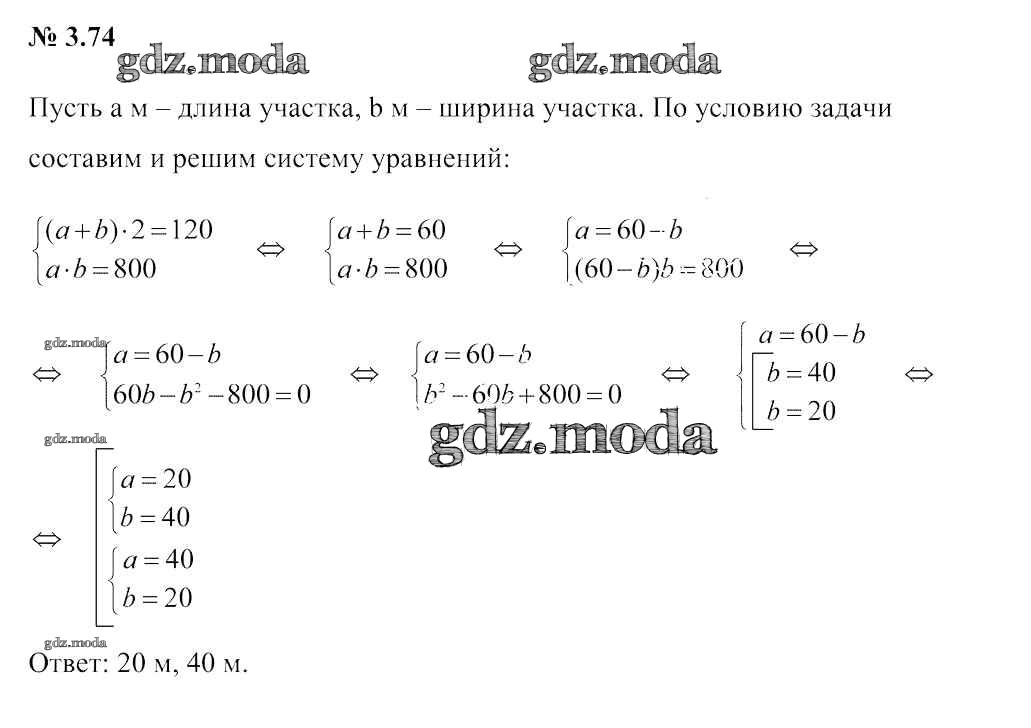 № 3.74

gdz.moda gdz.moda

Пусть a м – длина участка, b м – ширина участка. По условию задачи составим и решим систему уравнений:

$\begin{cases}(a+b)\cdot 2=120\\ a\cdot b=800\end{cases} \Leftrightarrow \begin{cases}a+b=60\\ a\cdot b=800\end{cases} \Leftrightarrow \begin{cases}a=60-b\\ (60-b)b=800\end{cases} \Leftrightarrow$

gdz.moda

$\Leftrightarrow \begin{cases}a=60-b\\ 60b-b^2-800=0\end{cases} \Leftrightarrow \begin{cases}a=60-b\\ b^2-60b+800=0\end{cases} \Leftrightarrow \begin{cases}a=60-b\\ \left[\begin{array}{l}b=40\\ b=20\end{array}\right.\end{cases} \Leftrightarrow$

gdz.moda

gdz.moda

$\Leftrightarrow \left[\begin{array}{l}\begin{cases}a=20\\ b=40\end{cases}\\ \begin{cases}a=40\\ b=20\end{cases}\end{array}\right.$

gdz.moda

Ответ: 20 м, 40 м.